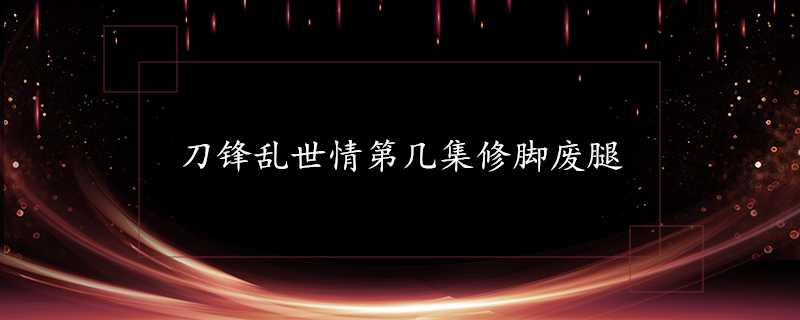 刀锋乱世情第几集修脚废腿